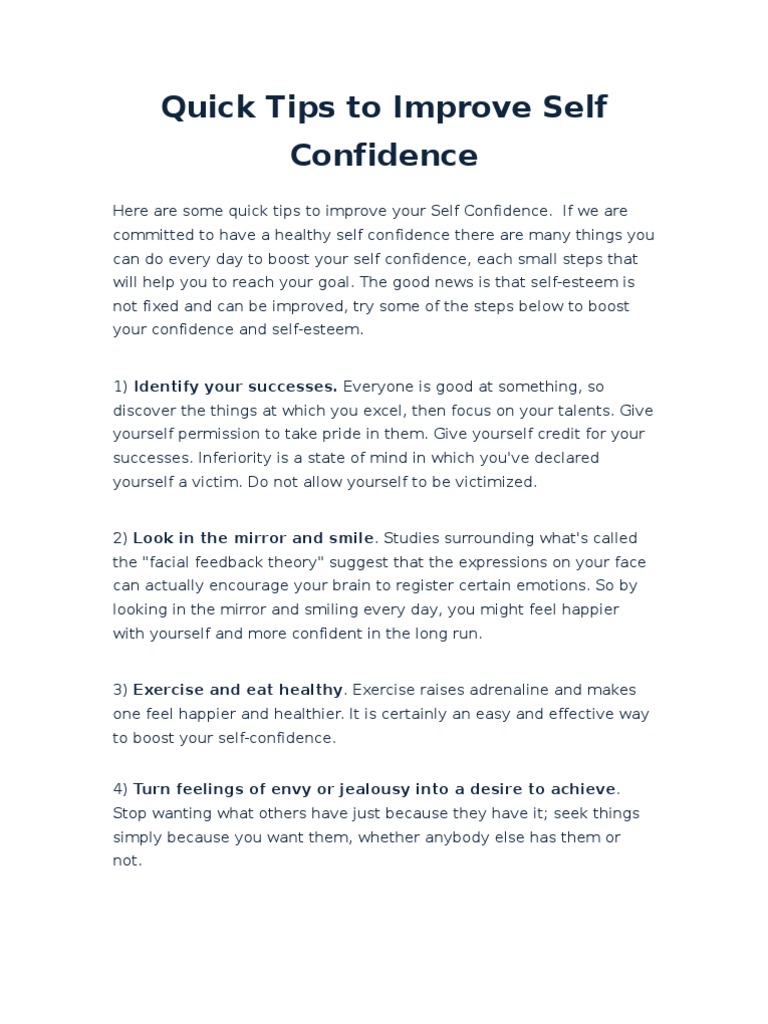 Quick Tips to Improve Self Confidence

Here are some quick tips to improve your Self Confidence.  If we are committed to have a healthy self confidence there are many things you can do every day to boost your self confidence, each small steps that will help you to reach your goal. The good news is that self-esteem is not fixed and can be improved, try some of the steps below to boost your confidence and self-esteem.

1) Identify your successes. Everyone is good at something, so discover the things at which you excel, then focus on your talents. Give yourself permission to take pride in them. Give yourself credit for your successes. Inferiority is a state of mind in which you've declared yourself a victim. Do not allow yourself to be victimized.

2) Look in the mirror and smile. Studies surrounding what's called the "facial feedback theory" suggest that the expressions on your face can actually encourage your brain to register certain emotions. So by looking in the mirror and smiling every day, you might feel happier with yourself and more confident in the long run.

3) Exercise and eat healthy. Exercise raises adrenaline and makes one feel happier and healthier. It is certainly an easy and effective way to boost your self-confidence.

4) Turn feelings of envy or jealousy into a desire to achieve. Stop wanting what others have just because they have it; seek things simply because you want them, whether anybody else has them or not.